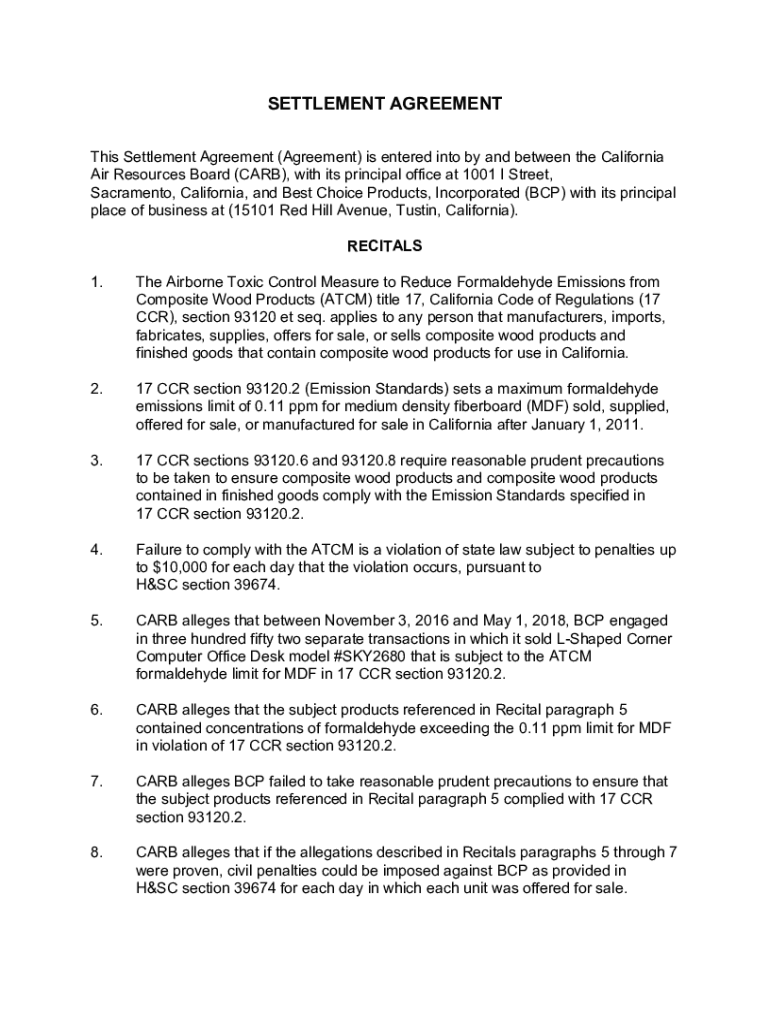 SETTLEMENT AGREEMENT

This Settlement Agreement (Agreement) is entered into by and between the California Air Resources Board (CARB), with its principal office at 1001 I Street, Sacramento, California, and Best Choice Products, Incorporated (BCP) with its principal place of business at (15101 Red Hill Avenue, Tustin, California).

RECITALS

1. The Airborne Toxic Control Measure to Reduce Formaldehyde Emissions from Composite Wood Products (ATCM) title 17, California Code of Regulations (17 CCR), section 93120 et seq. applies to any person that manufacturers, imports, fabricates, supplies, offers for sale, or sells composite wood products and finished goods that contain composite wood products for use in California.

2. 17 CCR section 93120.2 (Emission Standards) sets a maximum formaldehyde emissions limit of 0.11 ppm for medium density fiberboard (MDF) sold, supplied, offered for sale, or manufactured for sale in California after January 1, 2011.

3. 17 CCR sections 93120.6 and 93120.8 require reasonable prudent precautions to be taken to ensure composite wood products and composite wood products contained in finished goods comply with the Emission Standards specified in 17 CCR section 93120.2.

4. Failure to comply with the ATCM is a violation of state law subject to penalties up to $10,000 for each day that the violation occurs, pursuant to H&SC section 39674.

5. CARB alleges that between November 3, 2016 and May 1, 2018, BCP engaged in three hundred fifty two separate transactions in which it sold L-Shaped Corner Computer Office Desk model #SKY2680 that is subject to the ATCM formaldehyde limit for MDF in 17 CCR section 93120.2.

6. CARB alleges that the subject products referenced in Recital paragraph 5 contained concentrations of formaldehyde exceeding the 0.11 ppm limit for MDF in violation of 17 CCR section 93120.2.

7. CARB alleges BCP failed to take reasonable prudent precautions to ensure that the subject products referenced in Recital paragraph 5 complied with 17 CCR section 93120.2.

8. CARB alleges that if the allegations described in Recitals paragraphs 5 through 7 were proven, civil penalties could be imposed against BCP as provided in H&SC section 39674 for each day in which each unit was offered for sale.